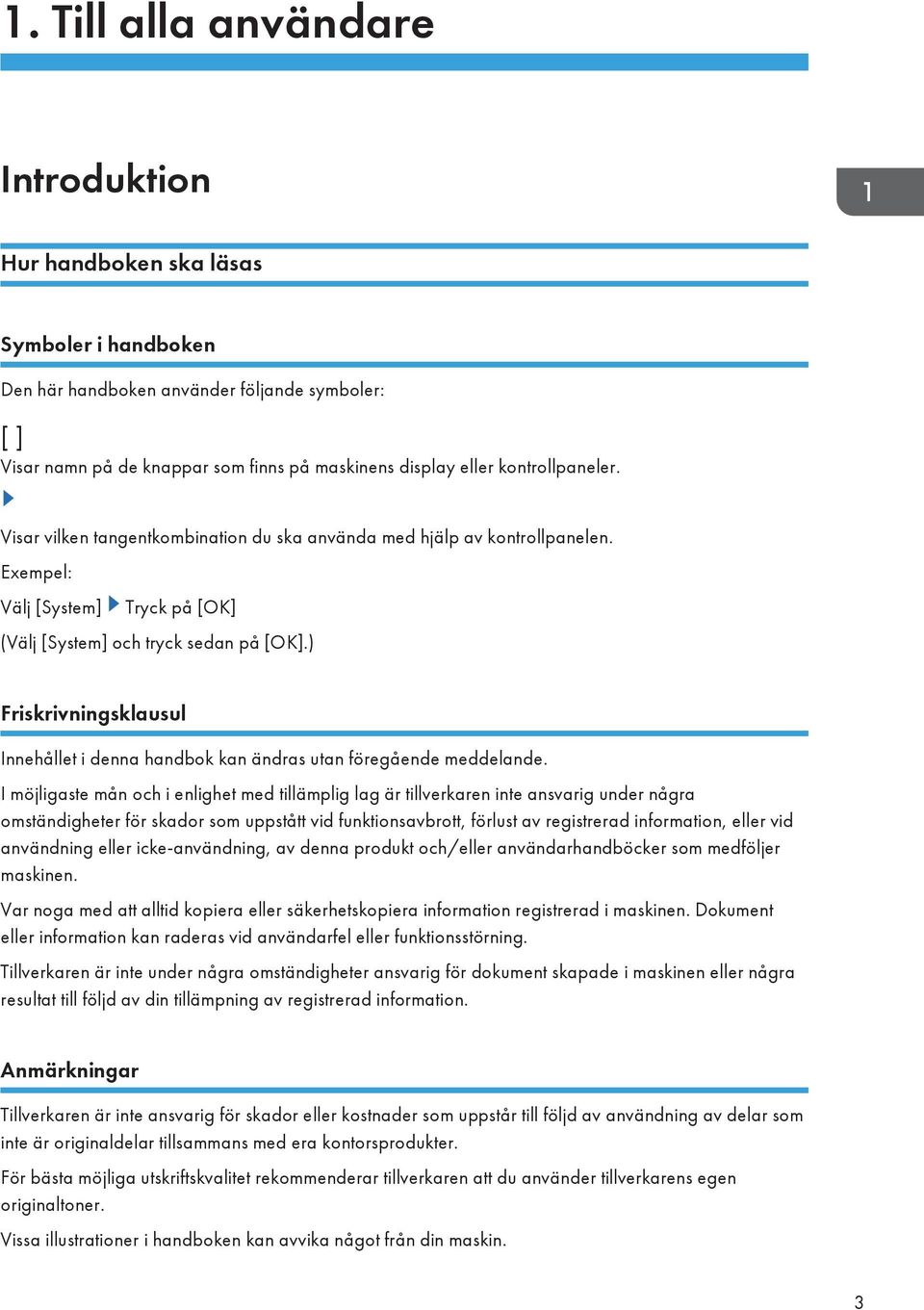 1. Till alla användare

Introduktion

1

Hur handboken ska läsas

Symboler i handboken

Den här handboken använder följande symboler:

[ ]

Visar namn på de knappar som finns på maskinens display eller kontrollpaneler.

▶

Visar vilken tangentkombination du ska använda med hjälp av kontrollpanelen.

Exempel:

Välj [System] ▶ Tryck på [OK]

(Välj [System] och tryck sedan på [OK].)

Friskrivningsklausul

Innehållet i denna handbok kan ändras utan föregående meddelande.

I möjligaste mån och i enlighet med tillämplig lag är tillverkaren inte ansvarig under några omständigheter för skador som uppstått vid funktionsavbrott, förlust av registrerad information, eller vid användning eller icke-användning, av denna produkt och/eller användarhandböcker som medföljer maskinen.

Var noga med att alltid kopiera eller säkerhetskopiera information registrerad i maskinen. Dokument eller information kan raderas vid användarfel eller funktionsstörning.

Tillverkaren är inte under några omständigheter ansvarig för dokument skapade i maskinen eller några resultat till följd av din tillämpning av registrerad information.

Anmärkningar

Tillverkaren är inte ansvarig för skador eller kostnader som uppstår till följd av användning av delar som inte är originaldelar tillsammans med era kontorsprodukter.

För bästa möjliga utskriftskvalitet rekommenderar tillverkaren att du använder tillverkarens egen originaltoner.

Vissa illustrationer i handboken kan avvika något från din maskin.

3